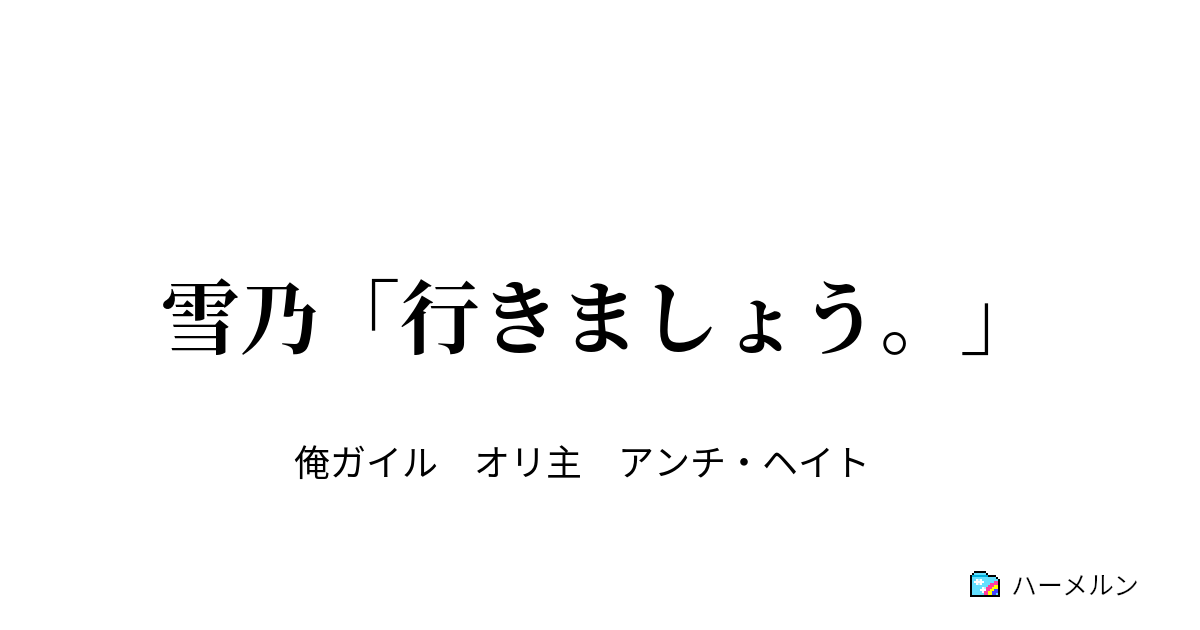 雪乃「行きましょう。」

俺ガイル　オリ主　アンチ・ヘイト

ハーメルン